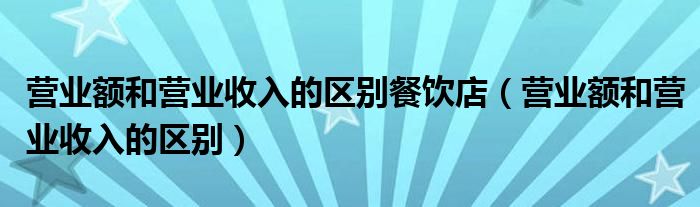 营业额和营业收入的区别餐饮店（营业额和营业收入的区别）